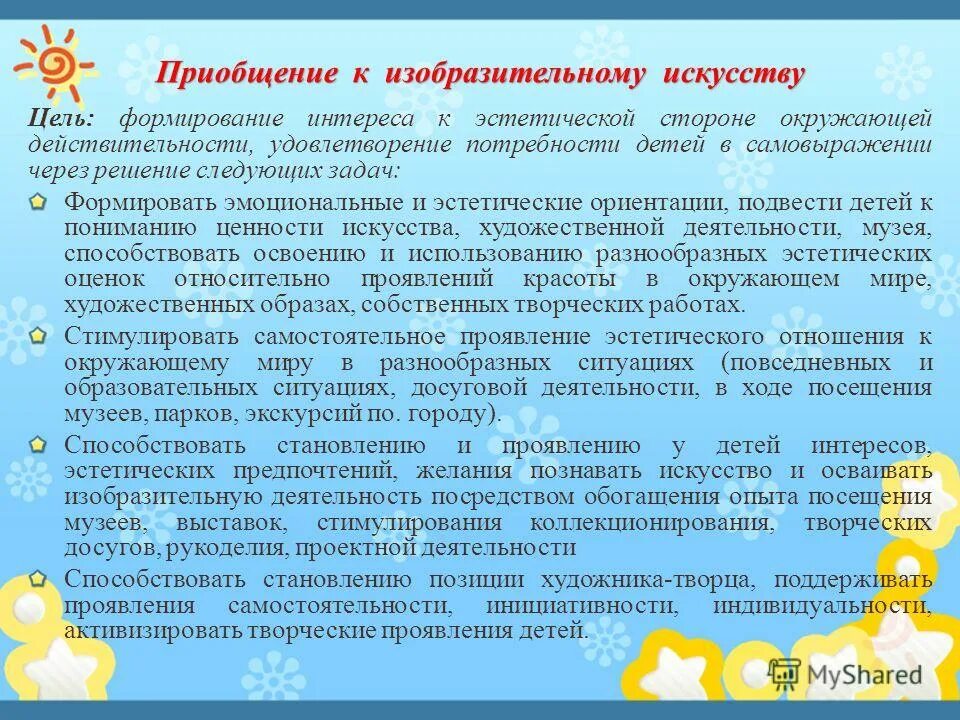 Приобщение к изобразительному искусству

Цель: формирование интереса к эстетической стороне окружающей действительности, удовлетворение потребности детей в самовыражении через решение следующих задач:

Формировать эмоциональные и эстетические ориентации, подвести детей к пониманию ценности искусства, художественной деятельности, музея, способствовать освоению и использованию разнообразных эстетических оценок относительно проявлений красоты в окружающем мире, художественных образах, собственных творческих работах.

Стимулировать самостоятельное проявление эстетического отношения к окружающему миру в разнообразных ситуациях (повседневных и образовательных ситуациях, досуговой деятельности, в ходе посещения музеев, парков, экскурсий по. городу).

Способствовать становлению и проявлению у детей интересов, эстетических предпочтений, желания познавать искусство и осваивать изобразительную деятельность посредством обогащения опыта посещения музеев, выставок, стимулирования коллекционирования, творческих досугов, рукоделия, проектной деятельности

Способствовать становлению позиции художника-творца, поддерживать проявления самостоятельности, инициативности, индивидуальности, активизировать творческие проявления детей.

MyShared